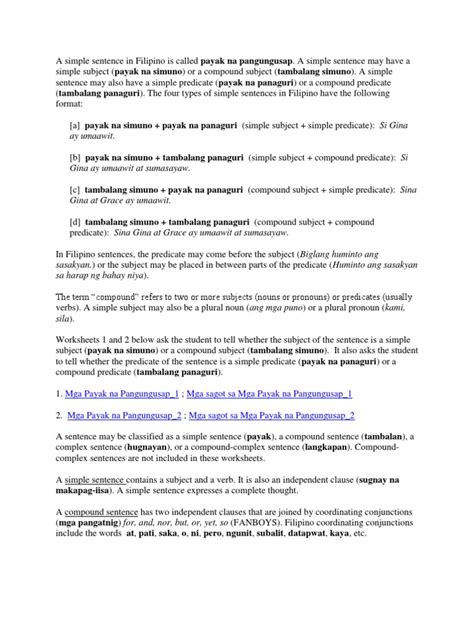 A simple sentence in Filipino is called payak na pangungusap. A simple sentence may have a simple subject (payak na simuno) or a compound subject (tambalang simuno). A simple sentence may also have a simple predicate (payak na panaguri) or a compound predicate (tambalang panaguri). The four types of simple sentences in Filipino have the following format:

[a] payak na simuno + payak na panaguri (simple subject + simple predicate): Si Gina ay umaawit.

[b] payak na simuno + tambalang panaguri (simple subject + compound predicate): Si Gina ay umaawit at sumasayaw.

[c] tambalang simuno + payak na panaguri (compound subject + simple predicate): Sina Gina at Grace ay umaawit.

[d] tambalang simuno + tambalang panaguri (compound subject + compound predicate): Sina Gina at Grace ay umaawit at sumasayaw.

In Filipino sentences, the predicate may come before the subject (Biglang huminto ang sasakyan.) or the subject may be placed in between parts of the predicate (Huminto ang sasakyan sa harap ng bahay niya).

The term "compound" refers to two or more subjects (nouns or pronouns) or predicates (usually verbs). A simple subject may also be a plural noun (ang mga puno) or a plural pronoun (kami, sila).

Worksheets 1 and 2 below ask the student to tell whether the subject of the sentence is a simple subject (payak na simuno) or a compound subject (tambalang simuno). It also asks the student to tell whether the predicate of the sentence is a simple predicate (payak na panaguri) or a compound predicate (tambalang panaguri).

1. Mga Payak na Pangungusap_1 ; Mga sagot sa Mga Payak na Pangungusap_1

2. Mga Payak na Pangungusap_2 ; Mga sagot sa Mga Payak na Pangungusap_2

A sentence may be classified as a simple sentence (payak), a compound sentence (tambalan), a complex sentence (hugnayan), or a compound-complex sentence (langkapan). Compound-complex sentences are not included in these worksheets.

A simple sentence contains a subject and a verb. It is also an independent clause (sugnay na makapag-iisa). A simple sentence expresses a complete thought.

A compound sentence has two independent clauses that are joined by coordinating conjunctions (mga pangatnig) for, and, nor, but, or, yet, so (FANBOYS). Filipino coordinating conjunctions include the words at, pati, saka, o, ni, pero, ngunit, subalit, datapwat, kaya, etc.